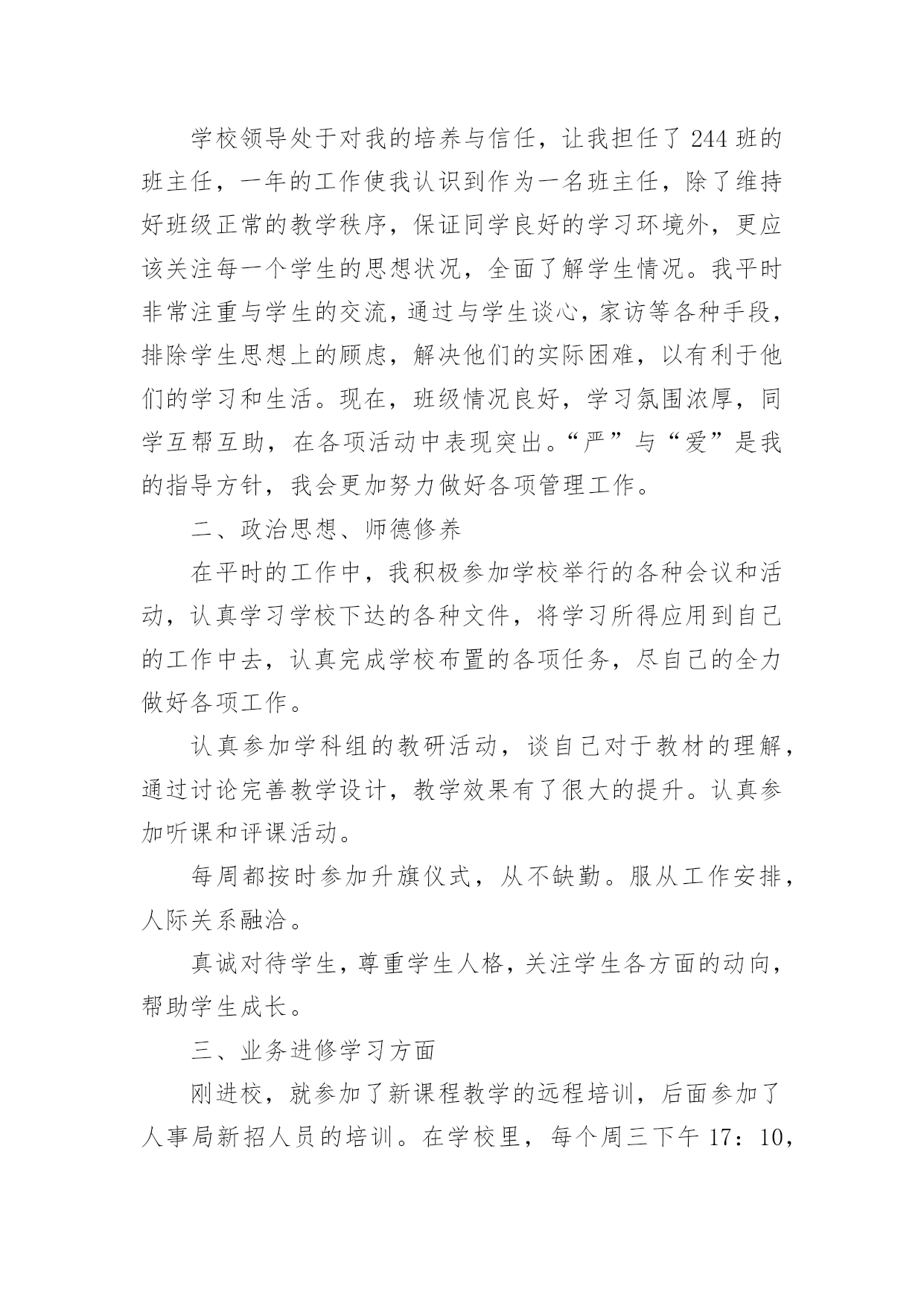 学校领导处于对我的培养与信任，让我担任了244班的班主任，一年的工作使我认识到作为一名班主任，除了维持好班级正常的教学秩序，保证同学良好的学习环境外，更应该关注每一个学生的思想状况，全面了解学生情况。我平时非常注重与学生的交流，通过与学生谈心，家访等各种手段，排除学生思想上的顾虑，解决他们的实际困难，以有利于他们的学习和生活。现在，班级情况良好，学习氛围浓厚，同学互帮互助，在各项活动中表现突出。“严”与“爱”是我的指导方针，我会更加努力做好各项管理工作。

二、政治思想、师德修养

在平时的工作中，我积极参加学校举行的各种会议和活动，认真学习学校下达的各种文件，将学习所得应用到自己的工作中去，认真完成学校布置的各项任务，尽自己的全力做好各项工作。

认真参加学科组的教研活动，谈自己对于教材的理解，通过讨论完善教学设计，教学效果有了很大的提升。认真参加听课和评课活动。

每周都按时参加升旗仪式，从不缺勤。服从工作安排，人际关系融洽。

真诚对待学生，尊重学生人格，关注学生各方面的动向，帮助学生成长。

三、业务进修学习方面

刚进校，就参加了新课程教学的远程培训，后面参加了人事局新招人员的培训。在学校里，每个周三下午17：10，